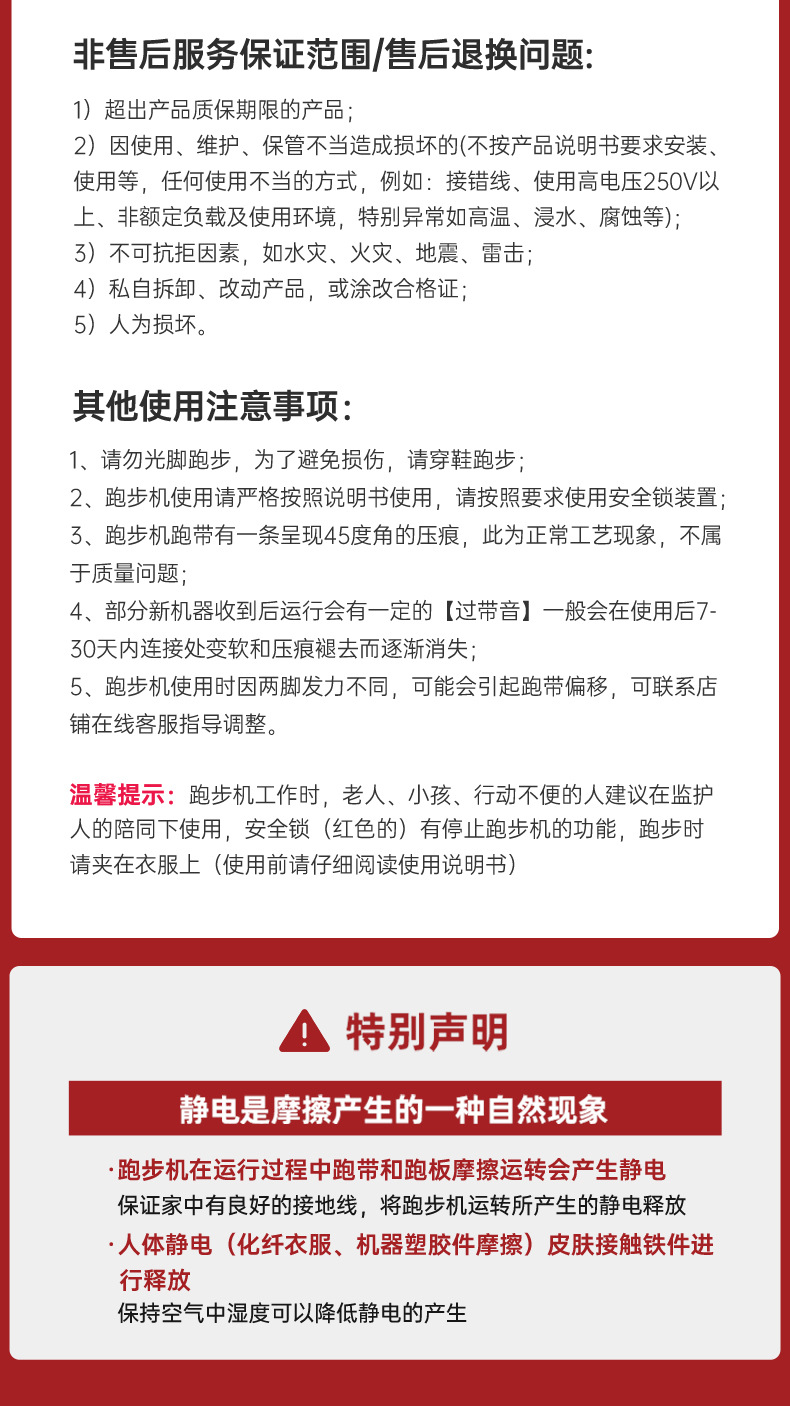 非售后服务保证范围/售后退换问题:

1）超出产品质保期限的产品；
2）因使用、维护、保管不当造成损坏的(不按产品说明书要求安装、使用等，任何使用不当的方式，例如：接错线、使用高电压250V以上、非额定负载及使用环境，特别异常如高温、浸水、腐蚀等)；
3）不可抗拒因素，如水灾、火灾、地震、雷击；
4）私自拆卸、改动产品，或涂改合格证；
5）人为损坏。

其他使用注意事项：

1、请勿光脚跑步，为了避免损伤，请穿鞋跑步；
2、跑步机使用请严格按照说明书使用，请按照要求使用安全锁装置；
3、跑步机跑带有一条呈现45度角的压痕，此为正常工艺现象，不属于质量问题；
4、部分新机器收到后运行会有一定的【过带音】一般会在使用后7-30天内连接处变软和压痕褪去而逐渐消失；
5、跑步机使用时因两脚发力不同，可能会引起跑带偏移，可联系店铺在线客服指导调整。

温馨提示：跑步机工作时，老人、小孩、行动不便的人建议在监护人的陪同下使用，安全锁（红色的）有停止跑步机的功能，跑步时请夹在衣服上（使用前请仔细阅读使用说明书）

特别声明

静电是摩擦产生的一种自然现象

·跑步机在运行过程中跑带和跑板摩擦运转会产生静电
保证家中有良好的接地线，将跑步机运转所产生的静电释放
·人体静电（化纤衣服、机器塑胶件摩擦）皮肤接触铁件进行释放
保持空气中湿度可以降低静电的产生